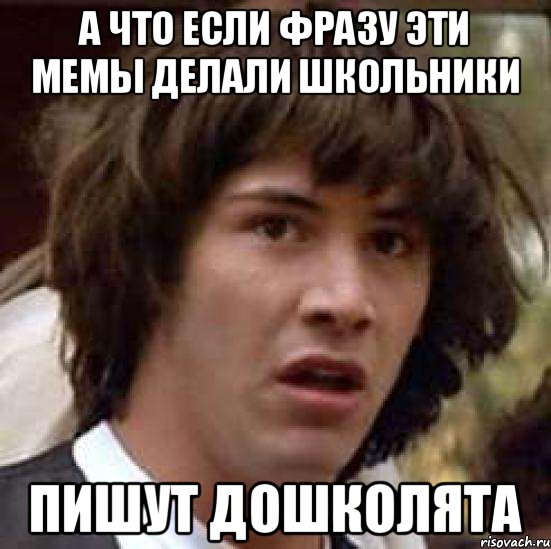 А ЧТО ЕСЛИ ФРАЗУ ЭТИ МЕМЫ ДЕЛАЛИ ШКОЛЬНИКИ

ПИШУТ ДОШКОЛЯТА

risovach.ru